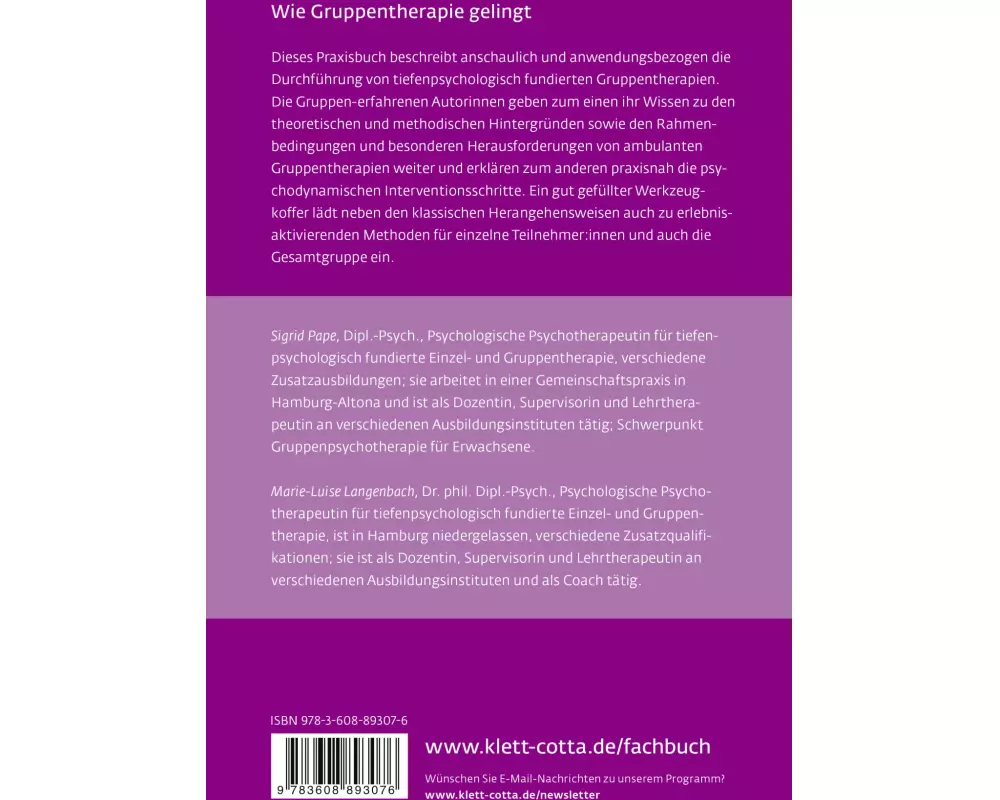 Wie Gruppentherapie gelingt

Dieses Praxisbuch beschreibt anschaulich und anwendungsbezogen die Durchführung von tiefenpsychologisch fundierten Gruppentherapien. Die Gruppen-erfahrenen Autorinnen geben zum einen ihr Wissen zu den theoretischen und methodischen Hintergründen sowie den Rahmenbedingungen und besonderen Herausforderungen von ambulanten Gruppentherapien weiter und erklären zum anderen praxisnah die psychodynamischen Interventionsschritte. Ein gut gefüllter Werkzeugkoffer lädt neben den klassischen Herangehensweisen auch zu erlebnisaktivierenden Methoden für einzelne Teilnehmer:innen und auch die Gesamtgruppe ein.

Sigrid Pape, Dipl.-Psych., Psychologische Psychotherapeutin für tiefenpsychologisch fundierte Einzel- und Gruppentherapie, verschiedene Zusatzausbildungen; sie arbeitet in einer Gemeinschaftspraxis in Hamburg-Altona und ist als Dozentin, Supervisorin und Lehrtherapeutin an verschiedenen Ausbildungsinstituten tätig; Schwerpunkt Gruppenpsychotherapie für Erwachsene.

Marie-Luise Langenbach, Dr. phil. Dipl.-Psych., Psychologische Psychotherapeutin für tiefenpsychologisch fundierte Einzel- und Gruppentherapie, ist in Hamburg niedergelassen, verschiedene Zusatzqualifikationen; sie ist als Dozentin, Supervisorin und Lehrtherapeutin an verschiedenen Ausbildungsinstituten und als Coach tätig.

ISBN 978-3-608-89307-6

9 783608 893076

www.klett-cotta.de/fachbuch

Wünschen Sie E-Mail-Nachrichten zu unserem Programm?
www.klett-cotta.de/newsletter